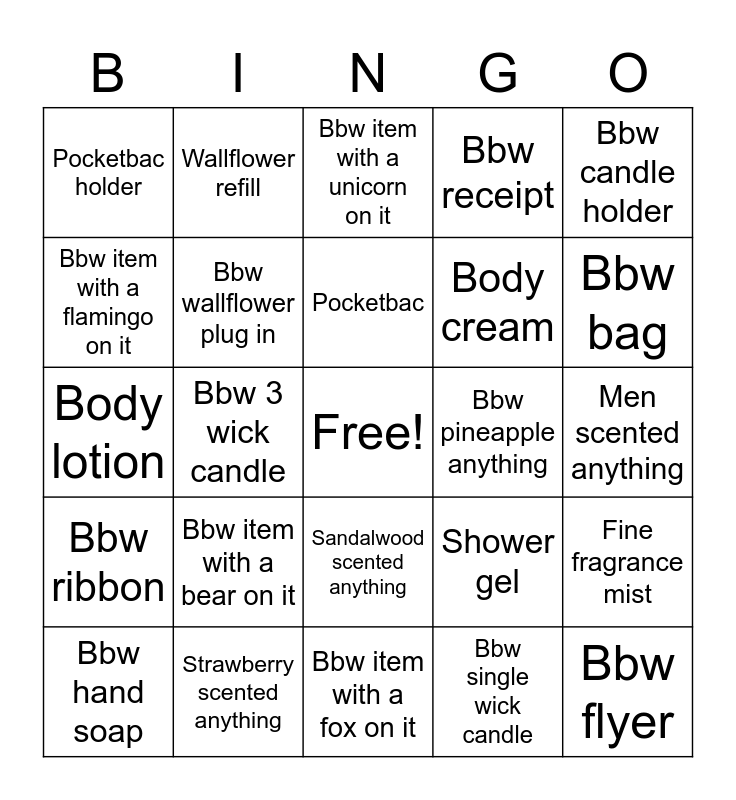 | B | I | N | G | O |
|---|---|---|---|---|
| Pocketbac holder | Wallflower refill | Bbw item with a unicorn on it | Bbw receipt | Bbw candle holder |
| Bbw item with a flamingo on it | Bbw wallflower plug in | Pocketbac | Body cream | Bbw bag |
| Body lotion | Bbw 3 wick candle | Free! | Bbw pineapple anything | Men scented anything |
| Bbw ribbon | Bbw item with a bear on it | Sandalwood scented anything | Shower gel | Fine fragrance mist |
| Bbw hand soap | Strawberry scented anything | Bbw item with a fox on it | Bbw single wick candle | Bbw flyer |